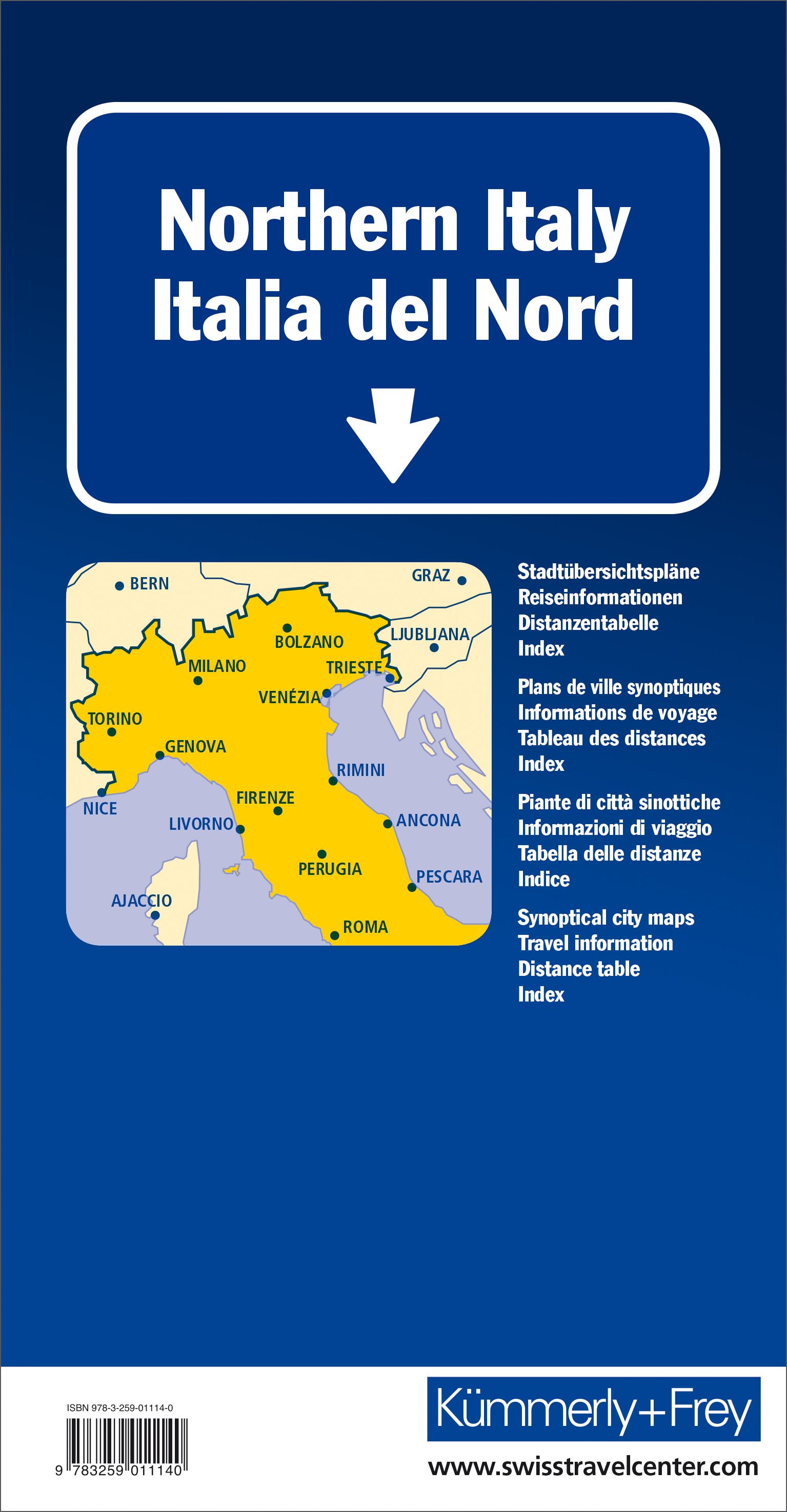 Northern Italy
Italia del Nord

BERN
GRAZ
BOLZANO
LJUBLJANA
MILANO
TRIESTE
VENÉZIA
TORINO
GENOVA
RIMINI
NICE
FIRENZE
LIVORNO
ANCONA
PERUGIA
PESCARA
AJACCIO
ROMA

Stadtübersichtspläne
Reiseinformationen
Distanzentabelle
Index

Plans de ville synoptiques
Informations de voyage
Tableau des distances
Index

Piante di città sinottiche
Informazioni di viaggio
Tabella delle distanze
Indice

Synoptical city maps
Travel information
Distance table
Index

ISBN 978-3-259-01114-0

9 783259 011140

Kümmerly+Frey

www.swisstravelcenter.com